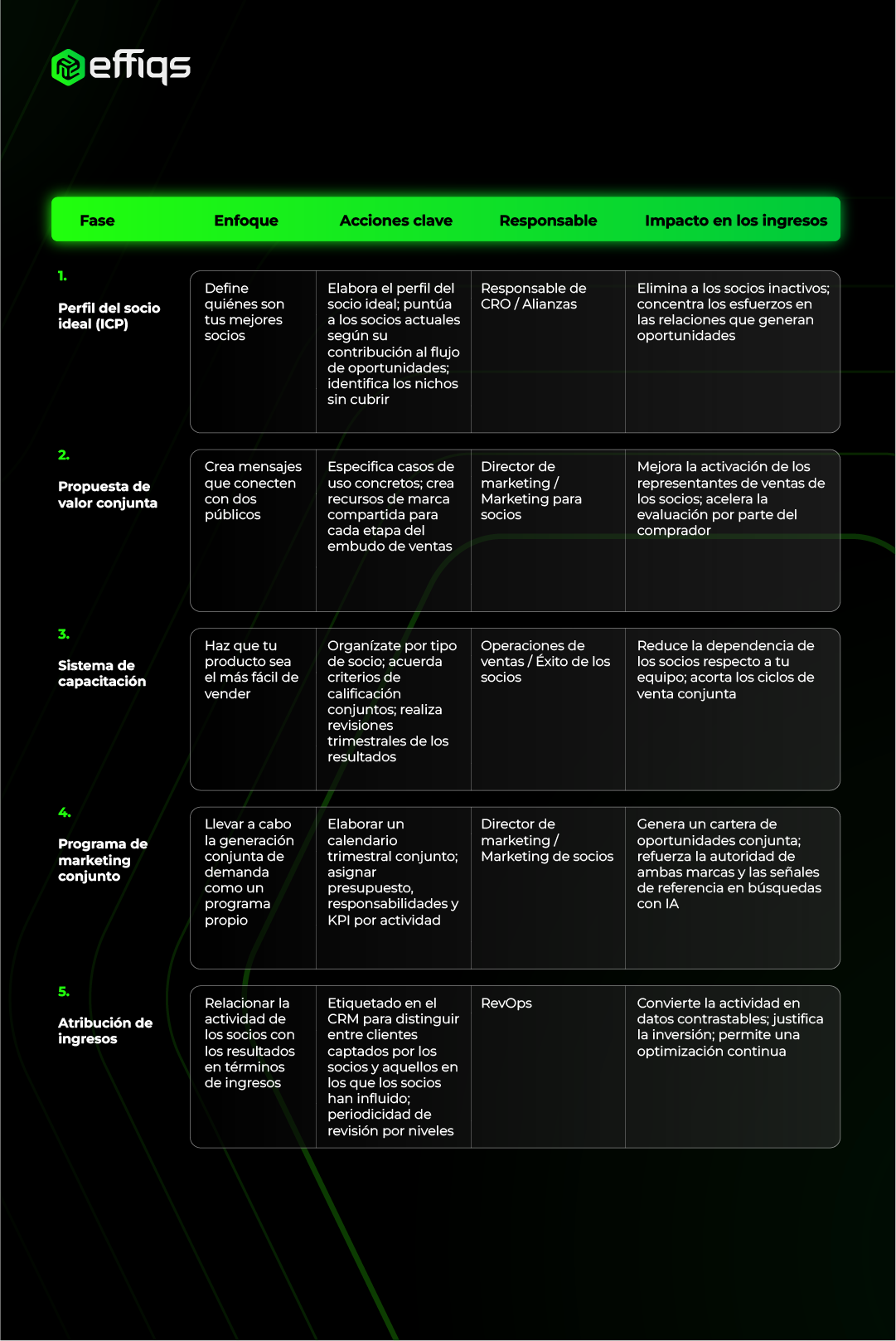 effiqs

| Fase | Enfoque | Acciones clave | Responsable | Impacto en los ingresos |
|---|---|---|---|---|
| 1. Perfil del socio ideal (ICP) | Define quiénes son tus mejores socios | Elabora el perfil del socio ideal; puntúa a los socios actuales según su contribución al flujo de oportunidades; identifica los nichos sin cubrir | Responsable de CRO / Alianzas | Elimina a los socios inactivos; concentra los esfuerzos en las relaciones que generan oportunidades |
| 2. Propuesta de valor conjunta | Crea mensajes que conecten con dos públicos | Especifica casos de uso concretos; crea recursos de marca compartida para cada etapa del embudo de ventas | Director de marketing / Marketing para socios | Mejora la activación de los representantes de ventas de los socios; acelera la evaluación por parte del comprador |
| 3. Sistema de capacitación | Haz que tu producto sea el más fácil de vender | Organízate por tipo de socio; acuerda criterios de calificación conjuntos; realiza revisiones trimestrales de los resultados | Operaciones de ventas / Éxito de los socios | Reduce la dependencia de los socios respecto a tu equipo; acorta los ciclos de venta conjunta |
| 4. Programa de marketing conjunto | Llevar a cabo la generación conjunta de demanda como un programa propio | Elaborar un calendario trimestral conjunto; asignar presupuesto, responsabilidades y KPI por actividad | Director de marketing / Marketing de socios | Genera un cartera de oportunidades conjunta; refuerza la autoridad de ambas marcas y las señales de referencia en búsquedas con IA |
| 5. Atribución de ingresos | Relacionar la actividad de los socios con los resultados en términos de ingresos | Etiquetado en el CRM para distinguir entre clientes captados por los socios y aquellos en los que los socios han influido; periodicidad de revisión por niveles | RevOps | Convierte la actividad en datos contrastables; justifica la inversión; permite una optimización continua |